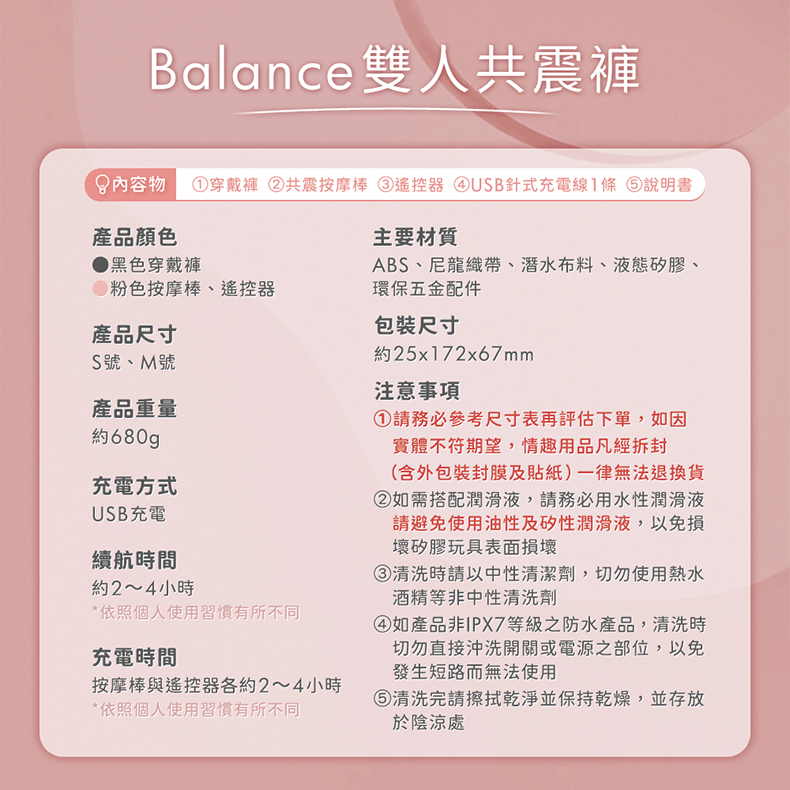 Balance雙人共震褲

內容物 ①穿戴褲 ②共震按摩棒 ③遙控器 ④USB針式充電線1條 ⑤說明書

產品顏色
●黑色穿戴褲
●粉色按摩棒、遙控器

產品尺寸
S號、M號

產品重量
約680g

充電方式
USB充電

續航時間
約2～4小時
*依照個人使用習慣有所不同

充電時間
按摩棒與遙控器各約2～4小時
*依照個人使用習慣有所不同

主要材質
ABS、尼龍織帶、潛水布料、液態矽膠、環保五金配件

包裝尺寸
約25x172x67mm

注意事項
①請務必參考尺寸表再評估下單，如因實體不符期望，情趣用品凡經拆封（含外包裝封膜及貼紙）一律無法退換貨
②如需搭配潤滑液，請務必用水性潤滑液請避免使用油性及矽性潤滑液，以免損壞矽膠玩具表面損壞
③清洗時請以中性清潔劑，切勿使用熱水酒精等非中性清洗劑
④如產品非IPX7等級之防水產品，清洗時切勿直接沖洗開關或電源之部位，以免發生短路而無法使用
⑤清洗完請擦拭乾淨並保持乾燥，並存放於陰涼處